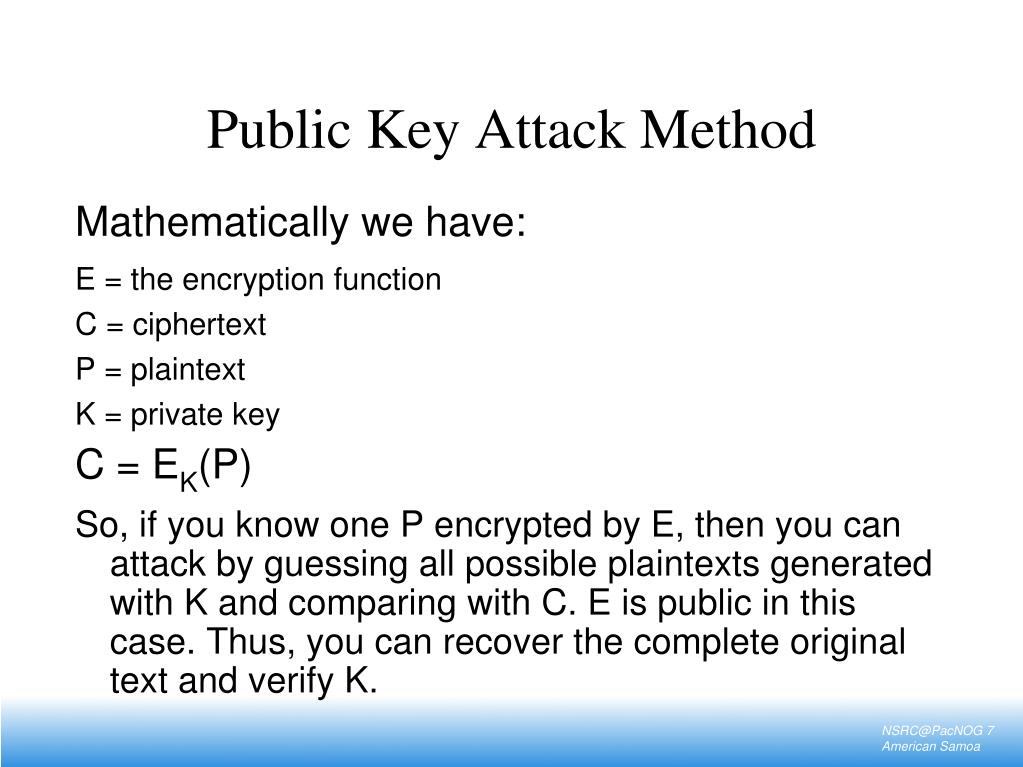 Public Key Attack Method

Mathematically we have:

E = the encryption function

C = ciphertext

P = plaintext

K = private key

$C = E_K(P)$

So, if you know one P encrypted by E, then you can attack by guessing all possible plaintexts generated with K and comparing with C. E is public in this case. Thus, you can recover the complete original text and verify K.

NSRC@PacNOG 7
American Samoa